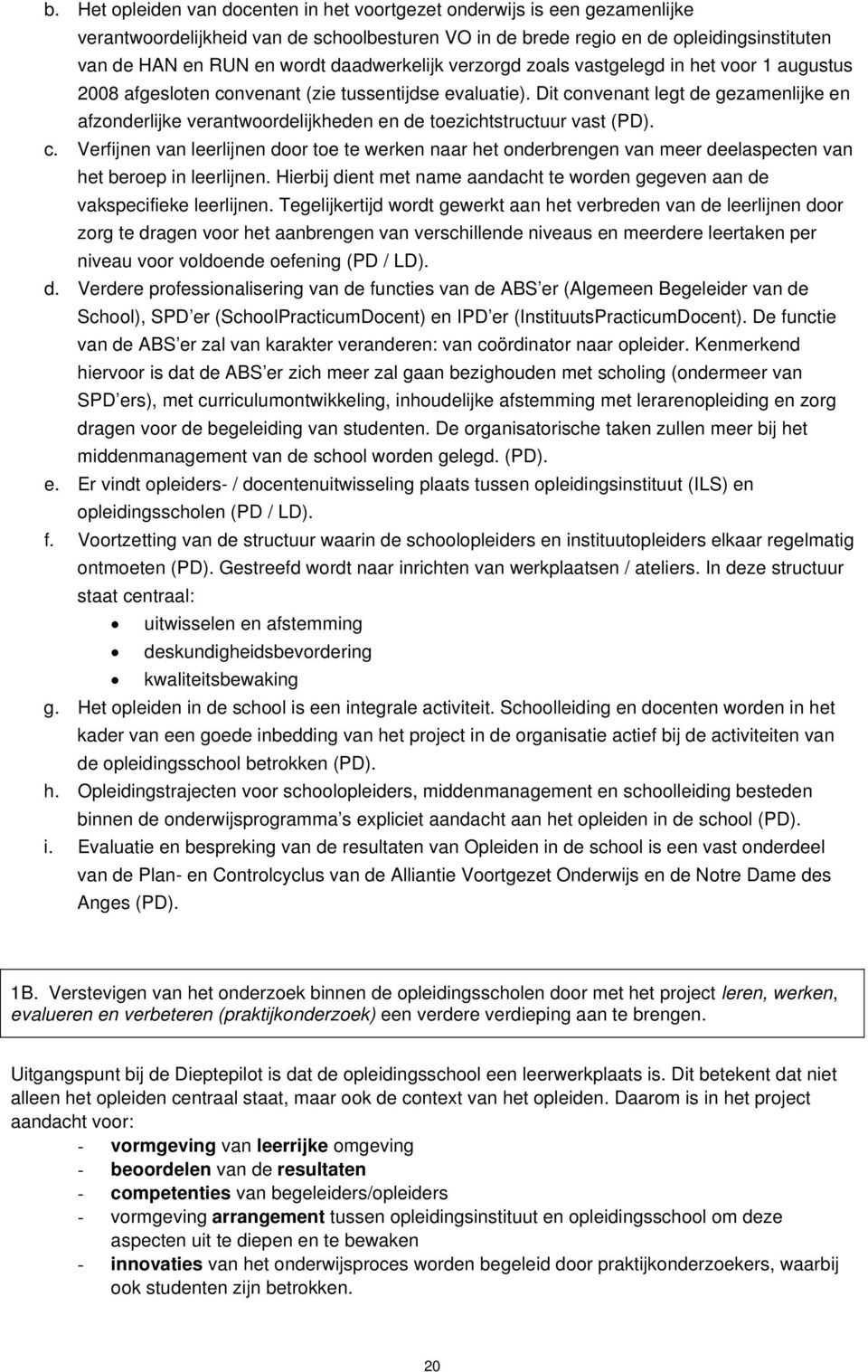 b. Het opleiden van docenten in het voortgezet onderwijs is een gezamenlijke verantwoordelijkheid van de schoolbesturen VO in de brede regio en de opleidingsinstituten van de HAN en RUN en wordt daadwerkelijk verzorgd zoals vastgelegd in het voor 1 augustus 2008 afgesloten convenant (zie tussentijdse evaluatie). Dit convenant legt de gezamenlijke en afzonderlijke verantwoordelijkheden en de toezichtstructuur vast (PD).

c. Verfijnen van leerlijnen door toe te werken naar het onderbrengen van meer deelaspecten van het beroep in leerlijnen. Hierbij dient met name aandacht te worden gegeven aan de vakspecifieke leerlijnen. Tegelijkertijd wordt gewerkt aan het verbreden van de leerlijnen door zorg te dragen voor het aanbrengen van verschillende niveaus en meerdere leertaken per niveau voor voldoende oefening (PD / LD).

d. Verdere professionalisering van de functies van de ABS er (Algemeen Begeleider van de School), SPD er (SchoolPracticumDocent) en IPD er (InstituutsPracticumDocent). De functie van de ABS er zal van karakter veranderen: van coördinator naar opleider. Kenmerkend hiervoor is dat de ABS er zich meer zal gaan bezighouden met scholing (ondermeer van SPD ers), met curriculumontwikkeling, inhoudelijke afstemming met lerarenopleiding en zorg dragen voor de begeleiding van studenten. De organisatorische taken zullen meer bij het middenmanagement van de school worden gelegd. (PD).

e. Er vindt opleiders- / docentenuitwisseling plaats tussen opleidingsinstituut (ILS) en opleidingsscholen (PD / LD).

f. Voortzetting van de structuur waarin de schoolopleiders en instituutopleiders elkaar regelmatig ontmoeten (PD). Gestreefd wordt naar inrichten van werkplaatsen / ateliers. In deze structuur staat centraal:
• uitwisselen en afstemming
• deskundigheidsbevordering
• kwaliteitsbewaking

g. Het opleiden in de school is een integrale activiteit. Schoolleiding en docenten worden in het kader van een goede inbedding van het project in de organisatie actief bij de activiteiten van de opleidingsschool betrokken (PD).

h. Opleidingstrajecten voor schoolopleiders, middenmanagement en schoolleiding besteden binnen de onderwijsprogramma s expliciet aandacht aan het opleiden in de school (PD).

i. Evaluatie en bespreking van de resultaten van Opleiden in de school is een vast onderdeel van de Plan- en Controlcyclus van de Alliantie Voortgezet Onderwijs en de Notre Dame des Anges (PD).

1B. Verstevigen van het onderzoek binnen de opleidingsscholen door met het project leren, werken, evalueren en verbeteren (praktijkonderzoek) een verdere verdieping aan te brengen.

Uitgangspunt bij de Dieptepilot is dat de opleidingsschool een leerwerkplaats is. Dit betekent dat niet alleen het opleiden centraal staat, maar ook de context van het opleiden. Daarom is in het project aandacht voor:
- vormgeving van leerrijke omgeving
- beoordelen van de resultaten
- competenties van begeleiders/opleiders
- vormgeving arrangement tussen opleidingsinstituut en opleidingsschool om deze aspecten uit te diepen en te bewaken
- innovaties van het onderwijsproces worden begeleid door praktijkonderzoekers, waarbij ook studenten zijn betrokken.

20